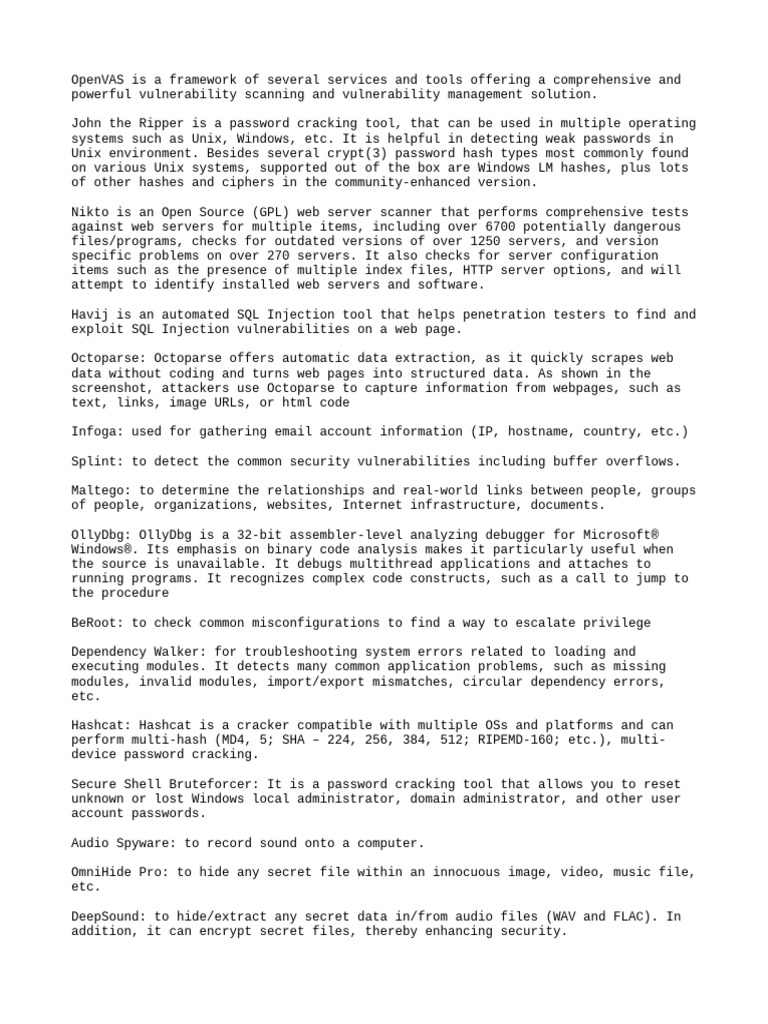 OpenVAS is a framework of several services and tools offering a comprehensive and powerful vulnerability scanning and vulnerability management solution.

John the Ripper is a password cracking tool, that can be used in multiple operating systems such as Unix, Windows, etc. It is helpful in detecting weak passwords in Unix environment. Besides several crypt(3) password hash types most commonly found on various Unix systems, supported out of the box are Windows LM hashes, plus lots of other hashes and ciphers in the community-enhanced version.

Nikto is an Open Source (GPL) web server scanner that performs comprehensive tests against web servers for multiple items, including over 6700 potentially dangerous files/programs, checks for outdated versions of over 1250 servers, and version specific problems on over 270 servers. It also checks for server configuration items such as the presence of multiple index files, HTTP server options, and will attempt to identify installed web servers and software.

Havij is an automated SQL Injection tool that helps penetration testers to find and exploit SQL Injection vulnerabilities on a web page.

Octoparse: Octoparse offers automatic data extraction, as it quickly scrapes web data without coding and turns web pages into structured data. As shown in the screenshot, attackers use Octoparse to capture information from webpages, such as text, links, image URLs, or html code

Infoga: used for gathering email account information (IP, hostname, country, etc.)

Splint: to detect the common security vulnerabilities including buffer overflows.

Maltego: to determine the relationships and real-world links between people, groups of people, organizations, websites, Internet infrastructure, documents.

OllyDbg: OllyDbg is a 32-bit assembler-level analyzing debugger for Microsoft® Windows®. Its emphasis on binary code analysis makes it particularly useful when the source is unavailable. It debugs multithread applications and attaches to running programs. It recognizes complex code constructs, such as a call to jump to the procedure

BeRoot: to check common misconfigurations to find a way to escalate privilege

Dependency Walker: for troubleshooting system errors related to loading and executing modules. It detects many common application problems, such as missing modules, invalid modules, import/export mismatches, circular dependency errors, etc.

Hashcat: Hashcat is a cracker compatible with multiple OSs and platforms and can perform multi-hash (MD4, 5; SHA – 224, 256, 384, 512; RIPEMD-160; etc.), multi-device password cracking.

Secure Shell Bruteforcer: It is a password cracking tool that allows you to reset unknown or lost Windows local administrator, domain administrator, and other user account passwords.

Audio Spyware: to record sound onto a computer.

OmniHide Pro: to hide any secret file within an innocuous image, video, music file, etc.

DeepSound: to hide/extract any secret data in/from audio files (WAV and FLAC). In addition, it can encrypt secret files, thereby enhancing security.